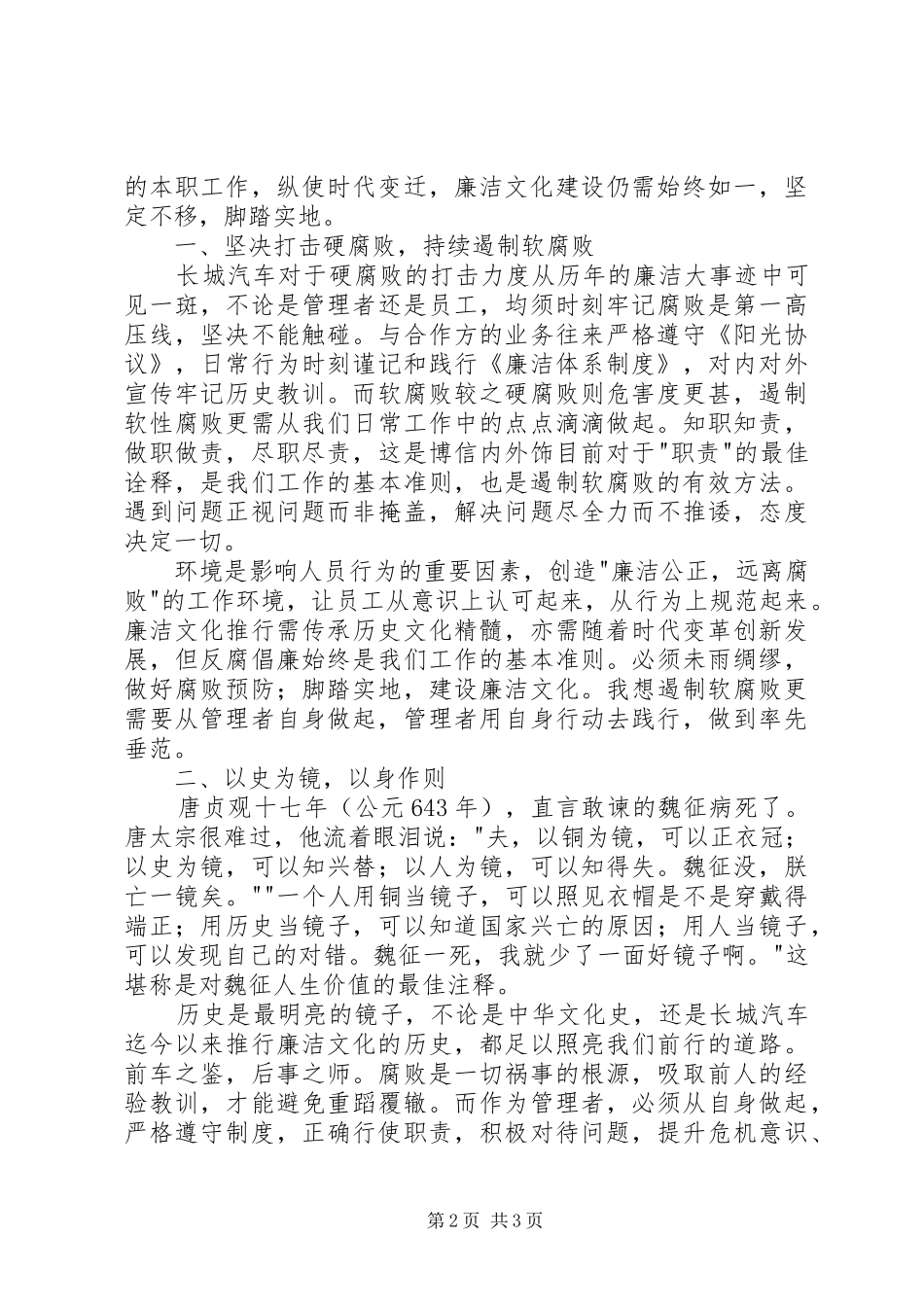 的本职工作，纵使时代变迁，廉洁文化建设仍需始终如一，坚定不移，脚踏实地。

一、坚决打击硬腐败，持续遏制软腐败

长城汽车对于硬腐败的打击力度从历年的廉洁大事迹中可见一斑，不论是管理者还是员工，均须时刻牢记腐败是第一高压线，坚决不能触碰。与合作方的业务往来严格遵守《阳光协议》，日常行为时刻谨记和践行《廉洁体系制度》，对内对外宣传牢记历史教训。而软腐败较之硬腐败则危害度更甚，遏制软性腐败更需从我们日常工作中的点点滴滴做起。知职知责，做职做责，尽职尽责，这是博信内外饰目前对于"职责"的最佳诠释，是我们工作的基本准则，也是遏制软腐败的有效方法。遇到问题正视问题而非掩盖，解决问题尽全力而不推诿，态度决定一切。

环境是影响人员行为的重要因素，创造"廉洁公正，远离腐败"的工作环境，让员工从意识上认可起来，从行为上规范起来。廉洁文化推行需传承历史文化精髓，亦需随着时代变革创新发展，但反腐倡廉始终是我们工作的基本准则。必须未雨绸缪，做好腐败预防；脚踏实地，建设廉洁文化。我想遏制软腐败更需要从管理者自身做起，管理者用自身行动去践行，做到率先垂范。

二、以史为镜，以身作则

唐贞观十七年（公元 643 年），直言敢谏的魏征病死了。唐太宗很难过，他流着眼泪说："夫，以铜为镜，可以正衣冠；以史为镜，可以知兴替；以人为镜，可以知得失。魏征没，朕亡一镜矣。""一个人用铜当镜子，可以照见衣帽是不是穿戴得端正；用历史当镜子，可以知道国家兴亡的原因；用人当镜子，可以发现自己的对错。魏征一死，我就少了一面好镜子啊。"这堪称是对魏征人生价值的最佳注释。

历史是最明亮的镜子，不论是中华文化史，还是长城汽车迄今以来推行廉洁文化的历史，都足以照亮我们前行的道路。前车之鉴，后事之师。腐败是一切祸事的根源，吸取前人的经验教训，才能避免重蹈覆辙。而作为管理者，必须从自身做起，严格遵守制度，正确行使职责，积极对待问题，提升危机意识、

第 2 页 共 3 页